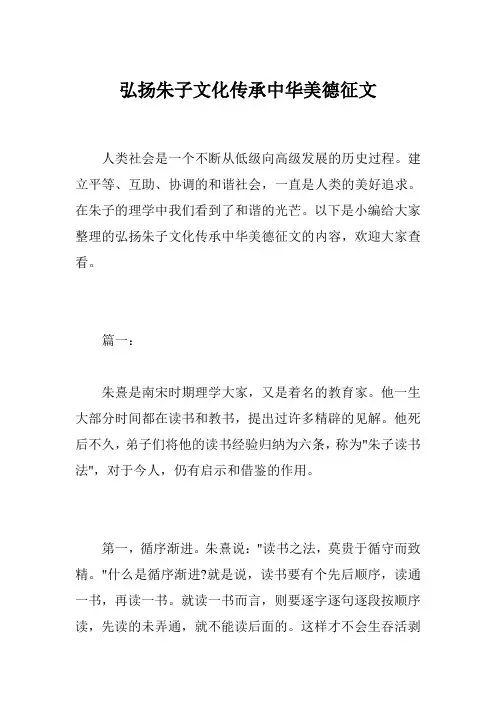 弘扬朱子文化传承中华美德征文

人类社会是一个不断从低级向高级发展的历史过程。建立平等、互助、协调的和谐社会，一直是人类的美好追求。在朱子的理学中我们看到了和谐的光芒。以下是小编给大家整理的弘扬朱子文化传承中华美德征文的内容，欢迎大家查看。

篇一：

朱熹是南宋时期理学大家，又是着名的教育家。他一生大部分时间都在读书和教书，提出过许多精辟的见解。他死后不久，弟子们将他的读书经验归纳为六条，称为"朱子读书法"，对于今人，仍有启示和借鉴的作用。

第一，循序渐进。朱熹说："读书之法，莫贵于循守而致精。"什么是循序渐进?就是说，读书要有个先后顺序，读通一书，再读一书。就读一书而言，则要逐字逐句逐段按顺序读，先读的未弄通，就不能读后面的。这样才不会生吞活剥